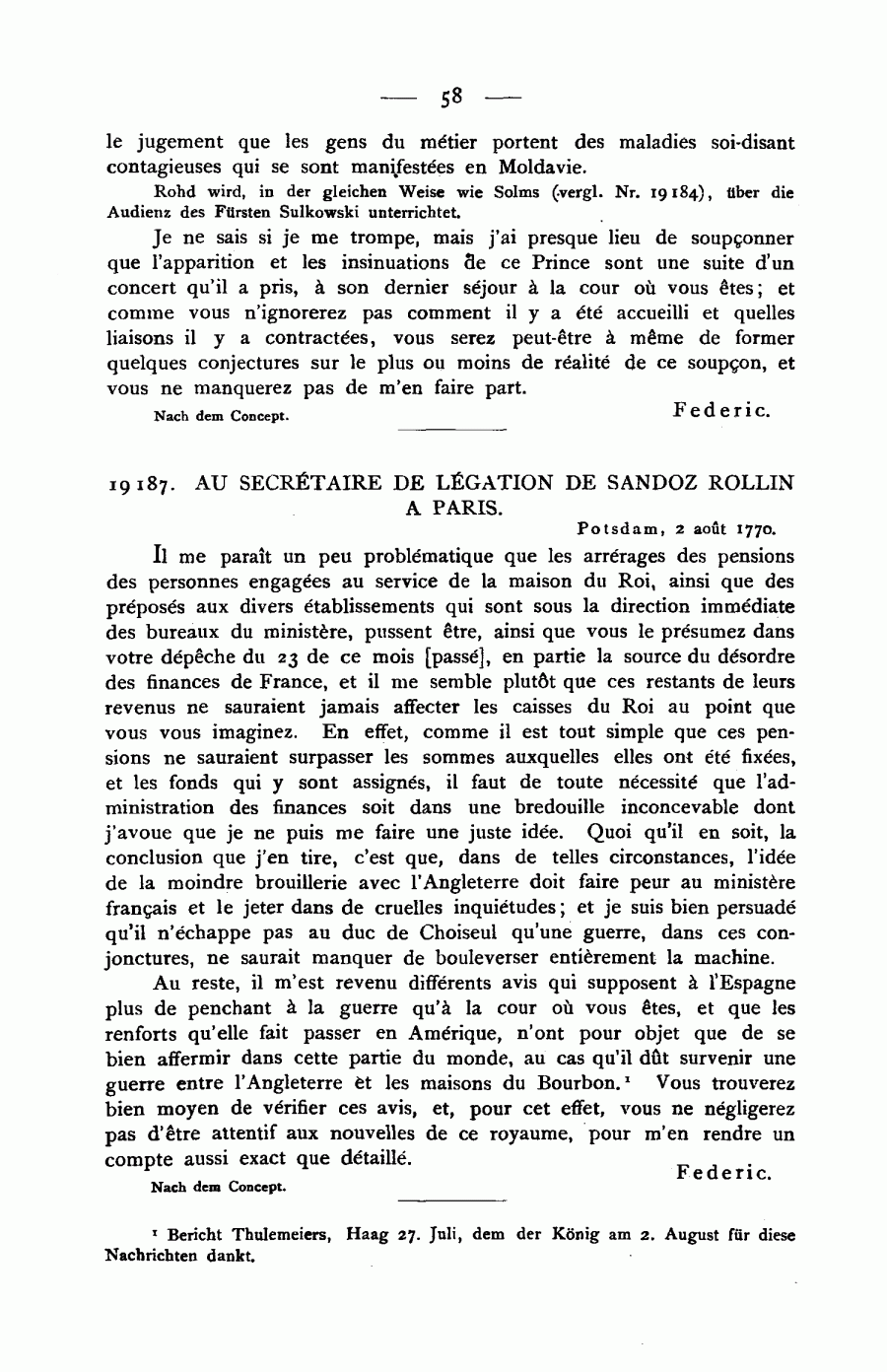 — 58 —

le jugement que les gens du métier portent des maladies soi-disant contagieuses qui se sont manifestées en Moldavie.

Rohd wird, in der gleichen Weise wie Solms (vergl. Nr. 19184), über die Audienz des Fürsten Sulkowski unterrichtet.

Je ne sais si je me trompe, mais j'ai presque lieu de soupçonner que l'apparition et les insinuations de ce Prince sont une suite d'un concert qu'il a pris, à son dernier séjour à la cour où vous êtes; et comme vous n'ignorerez pas comment il y a été accueilli et quelles liaisons il y a contractées, vous serez peut-être à même de former quelques conjectures sur le plus ou moins de réalité de ce soupçon, et vous ne manquerez pas de m'en faire part.

Nach dem Concept. Federic.

19187. AU SECRÉTAIRE DE LÉGATION DE SANDOZ ROLLIN A PARIS.

Potsdam, 2 août 1770.

Il me paraît un peu problématique que les arrérages des pensions des personnes engagées au service de la maison du Roi, ainsi que des préposés aux divers établissements qui sont sous la direction immédiate des bureaux du ministère, pussent être, ainsi que vous le présumez dans votre dépêche du 23 de ce mois [passé], en partie la source du désordre des finances de France, et il me semble plutôt que ces restants de leurs revenus ne sauraient jamais affecter les caisses du Roi au point que vous vous imaginez. En effet, comme il est tout simple que ces pensions ne sauraient surpasser les sommes auxquelles elles ont été fixées, et les fonds qui y sont assignés, il faut de toute nécessité que l'administration des finances soit dans une bredouille inconcevable dont j'avoue que je ne puis me faire une juste idée. Quoi qu'il en soit, la conclusion que j'en tire, c'est que, dans de telles circonstances, l'idée de la moindre brouillerie avec l'Angleterre doit faire peur au ministère français et le jeter dans de cruelles inquiétudes; et je suis bien persuadé qu'il n'échappe pas au duc de Choiseul qu'une guerre, dans ces conjonctures, ne saurait manquer de bouleverser entièrement la machine.

Au reste, il m'est revenu différents avis qui supposent à l'Espagne plus de penchant à la guerre qu'à la cour où vous êtes, et que les renforts qu'elle fait passer en Amérique, n'ont pour objet que de se bien affermir dans cette partie du monde, au cas qu'il dût survenir une guerre entre l'Angleterre et les maisons du Bourbon.¹ Vous trouverez bien moyen de vérifier ces avis, et, pour cet effet, vous ne négligerez pas d'être attentif aux nouvelles de ce royaume, pour m'en rendre un compte aussi exact que détaillé.

Nach dem Concept. Federic.

¹ Bericht Thulemeiers, Haag 27. Juli, dem der König am 2. August für diese Nachrichten dankt.